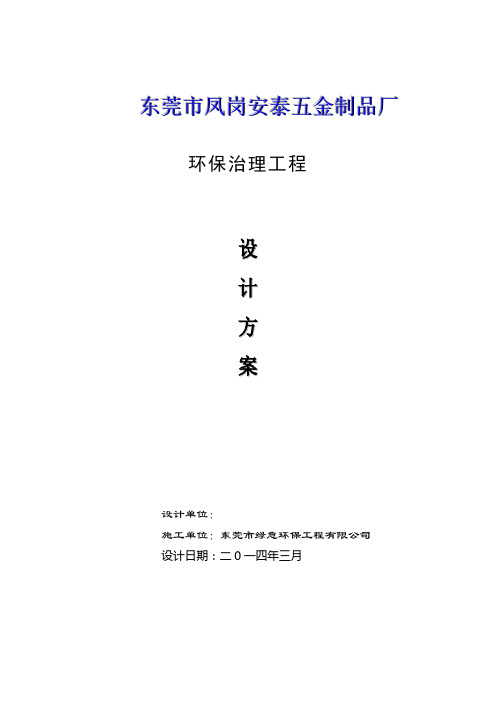 东莞市凤岗安泰五金制品厂

环保治理工程

设

计

方

案

设计单位：

施工单位：东莞市绿意环保工程有限公司

设计日期：二０一四年三月